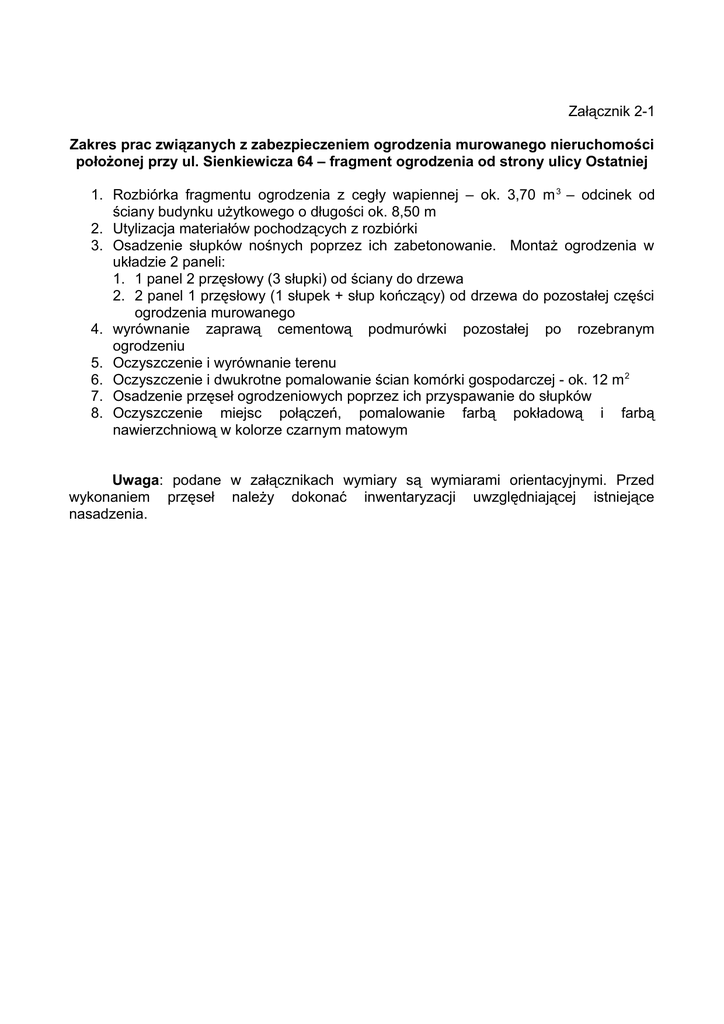 Załącznik 2-1

Zakres prac związanych z zabezpieczeniem ogrodzenia murowanego nieruchomości położonej przy ul. Sienkiewicza 64 – fragment ogrodzenia od strony ulicy Ostatniej

1. Rozbiórka fragmentu ogrodzenia z cegły wapiennej – ok. 3,70 $m^3$ – odcinek od ściany budynku użytkowego o długości ok. 8,50 m
2. Utylizacja materiałów pochodzących z rozbiórki
3. Osadzenie słupków nośnych poprzez ich zabetonowanie. Montaż ogrodzenia w układzie 2 paneli:
 1. 1 panel 2 przęsłowy (3 słupki) od ściany do drzewa
 2. 2 panel 1 przęsłowy (1 słupek + słup kończący) od drzewa do pozostałej części ogrodzenia murowanego
4. wyrównanie zaprawą cementową podmurówki pozostałej po rozebranym ogrodzeniu
5. Oczyszczenie i wyrównanie terenu
6. Oczyszczenie i dwukrotne pomalowanie ścian komórki gospodarczej - ok. 12 $m^2$
7. Osadzenie przęseł ogrodzeniowych poprzez ich przyspawanie do słupków
8. Oczyszczenie miejsc połączeń, pomalowanie farbą pokładową i farbą nawierzchniową w kolorze czarnym matowym

Uwaga: podane w załącznikach wymiary są wymiarami orientacyjnymi. Przed wykonaniem przęseł należy dokonać inwentaryzacji uwzględniającej istniejące nasadzenia.